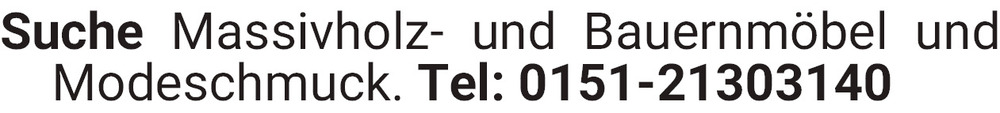 Suche Massivholz- und Bauernmöbel und Modeschmuck. Tel: 0151-21303140